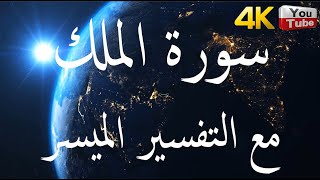 4K You Tube

سورة الملك

مع التفسير الميسر